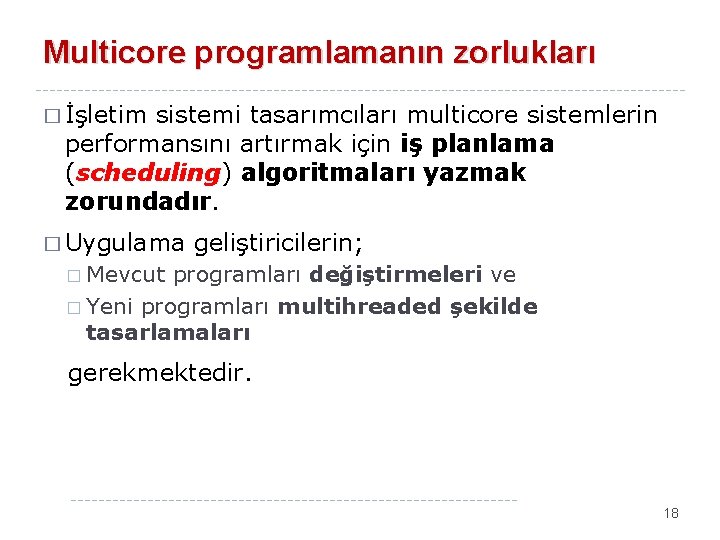 Multicore programlamanın zorlukları

□ İşletim sistemi tasarımcıları multicore sistemlerin performansını artırmak için iş planlama (scheduling) algoritmaları yazmak zorundadır.

□ Uygulama geliştiricilerin;

□ Mevcut programları değiştirmeleri ve

□ Yeni programları multihreaded şekilde tasarlamaları

gerekmektedir.

18